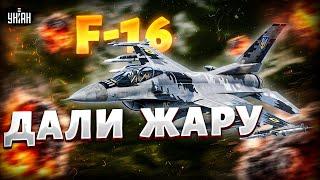 УНІАН
F-16
ДАЛИ ЖАРУ